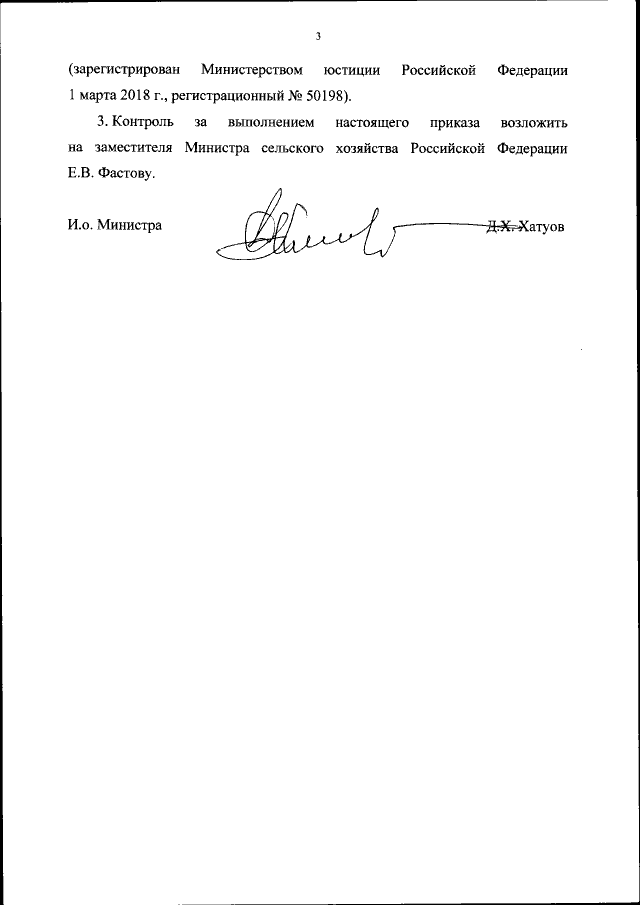 3

(зарегистрирован Министерством юстиции Российской Федерации 1 марта 2018 г., регистрационный № 50198).

3. Контроль за выполнением настоящего приказа возложить на заместителя Министра сельского хозяйства Российской Федерации Е.В. Фастову.

И.о. Министра Д.Х. Хатуов